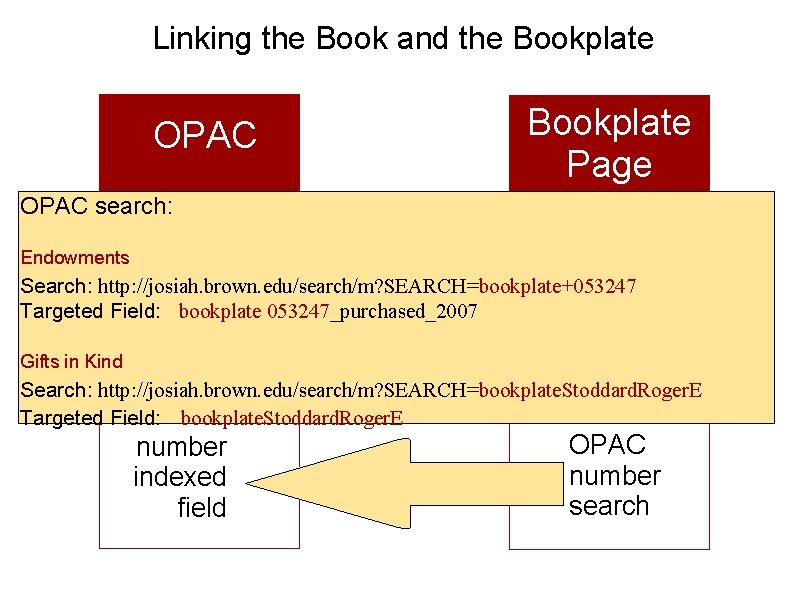 Linking the Book and the Bookplate

OPAC

Bookplate Page

OPAC search:

Endowments

Search: http://josiah.brown.edu/search/m?SEARCH=bookplate+053247
Targeted Field: bookplate 053247_purchased_2007

Gifts in Kind

Search: http://josiah.brown.edu/search/m?SEARCH=bookplateStoddardRogerE
Targeted Field: bookplateStoddardRogerE

number
indexed
field

OPAC
number
search